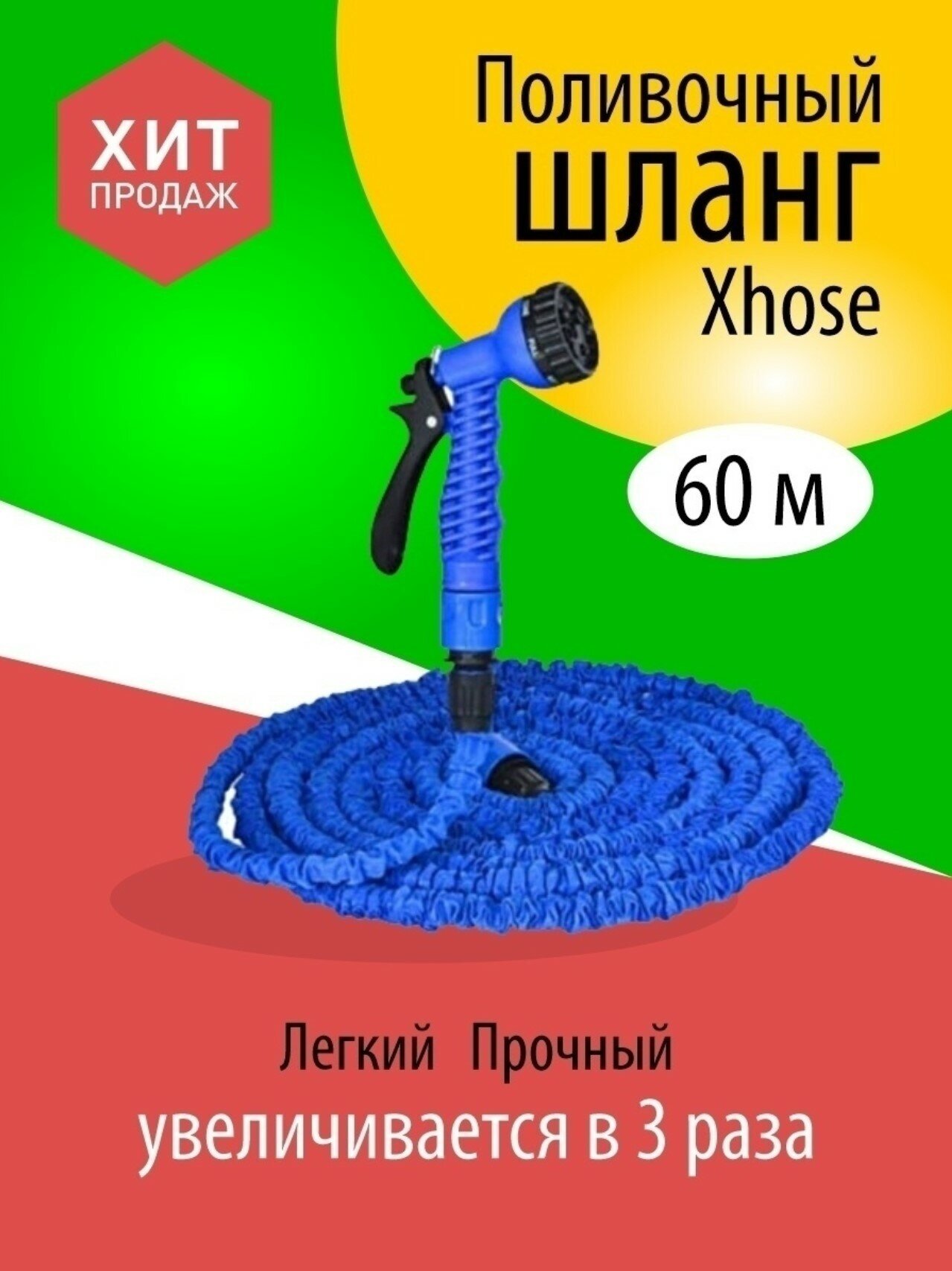 ХИТ
ПРОДАЖ

Поливочный
шланг
Xhose

60 м

Легкий Прочный
увеличивается в 3 раза